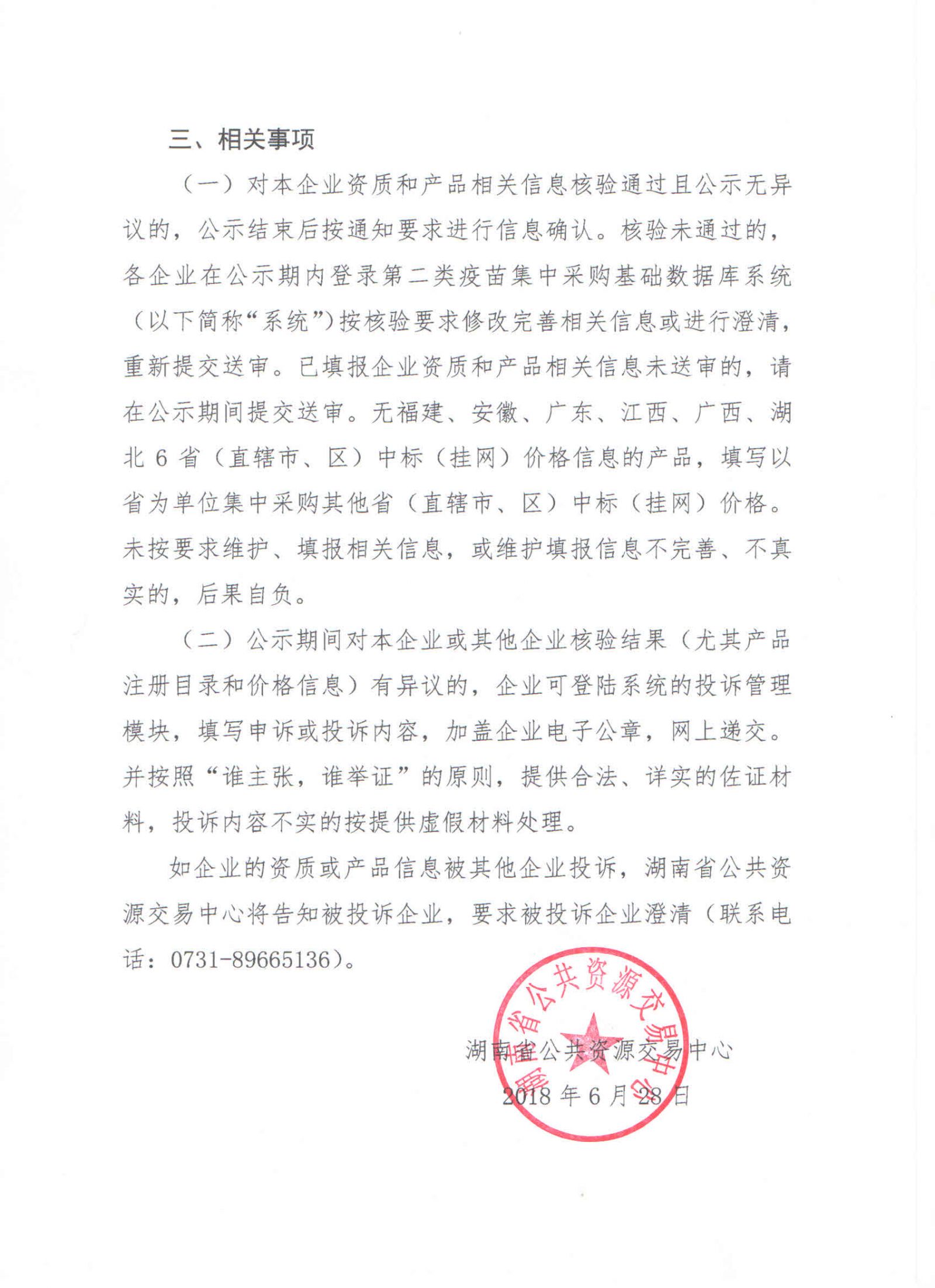 三、相关事项

（一）对本企业资质和产品相关信息核验通过且公示无异议的，公示结束后按通知要求进行信息确认。核验未通过的，各企业在公示期内登录第二类疫苗集中采购基础数据库系统（以下简称“系统”）按核验要求修改完善相关信息或进行澄清，重新提交送审。已填报企业资质和产品相关信息未送审的，请在公示期间提交送审。无福建、安徽、广东、江西、广西、湖北 6 省（直辖市、区）中标（挂网）价格信息的产品，填写以省为单位集中采购其他省（直辖市、区）中标（挂网）价格。未按要求维护、填报相关信息，或维护填报信息不完善、不真实的，后果自负。

（二）公示期间对本企业或其他企业核验结果（尤其产品注册目录和价格信息）有异议的，企业可登陆系统的投诉管理模块，填写申诉或投诉内容，加盖企业电子公章，网上递交。并按照“谁主张，谁举证”的原则，提供合法、详实的佐证材料，投诉内容不实的按提供虚假材料处理。

如企业的资质或产品信息被其他企业投诉，湖南省公共资源交易中心将告知被投诉企业，要求被投诉企业澄清（联系电话：0731-89665136）。

湖南省公共资源交易中心

湖南省公共资源交易中心
2018 年 6 月 28 日